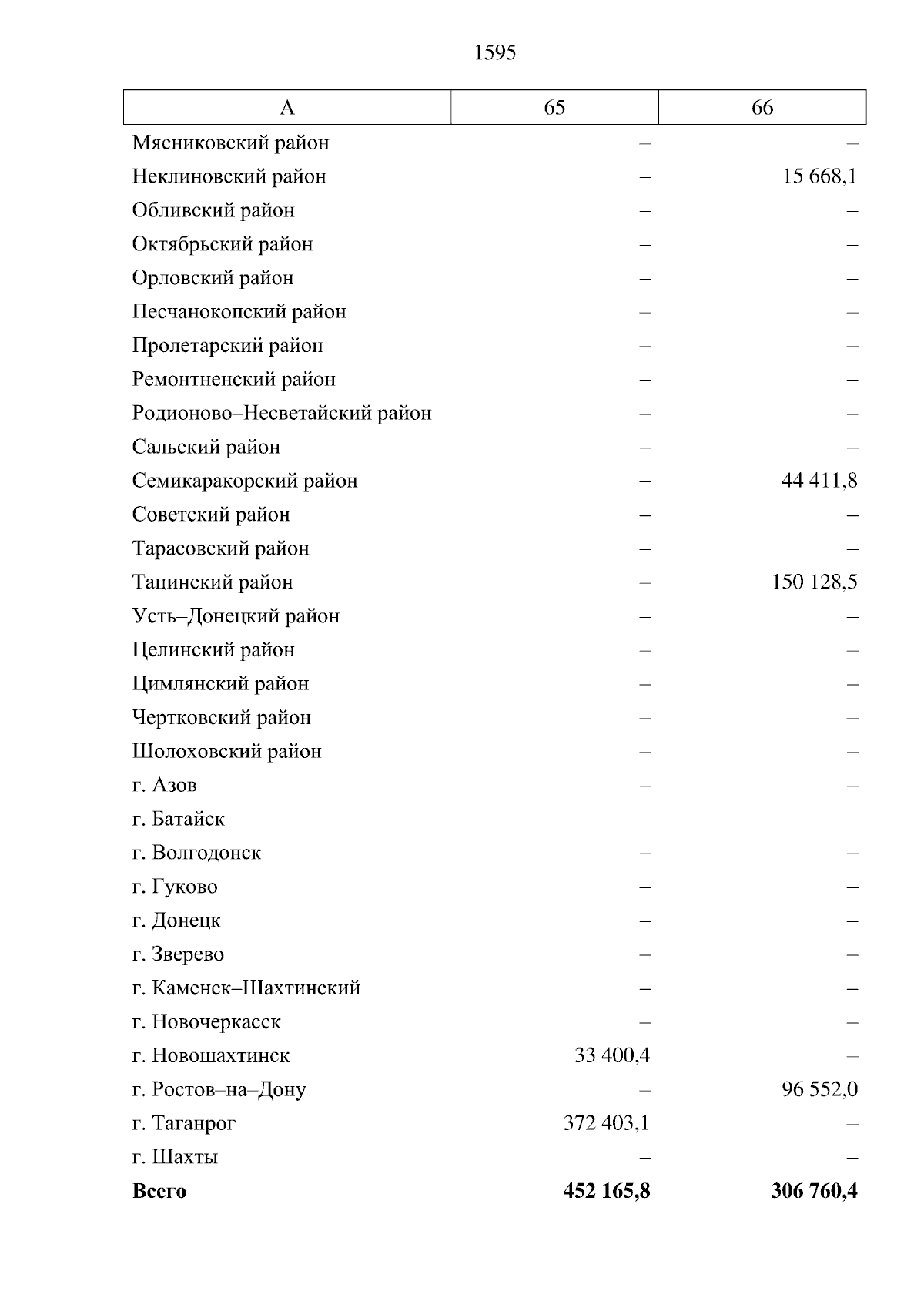 1595

| А | 65 | 66 |
|---|---|---|
| Мясниковский район | – | – |
| Неклиновский район | – | 15 668,1 |
| Обливский район | – | – |
| Октябрьский район | – | – |
| Орловский район | – | – |
| Песчанокопский район | – | – |
| Пролетарский район | – | – |
| Ремонтненский район | – | – |
| Родионово–Несветайский район | – | – |
| Сальский район | – | – |
| Семикаракорский район | – | 44 411,8 |
| Советский район | – | – |
| Тарасовский район | – | – |
| Тацинский район | – | 150 128,5 |
| Усть–Донецкий район | – | – |
| Целинский район | – | – |
| Цимлянский район | – | – |
| Чертковский район | – | – |
| Шолоховский район | – | – |
| г. Азов | – | – |
| г. Батайск | – | – |
| г. Волгодонск | – | – |
| г. Гуково | – | – |
| г. Донецк | – | – |
| г. Зверево | – | – |
| г. Каменск–Шахтинский | – | – |
| г. Новочеркасск | – | – |
| г. Новошахтинск | 33 400,4 | – |
| г. Ростов–на–Дону | – | 96 552,0 |
| г. Таганрог | 372 403,1 | – |
| г. Шахты | – | – |
| **Всего** | **452 165,8** | **306 760,4** |